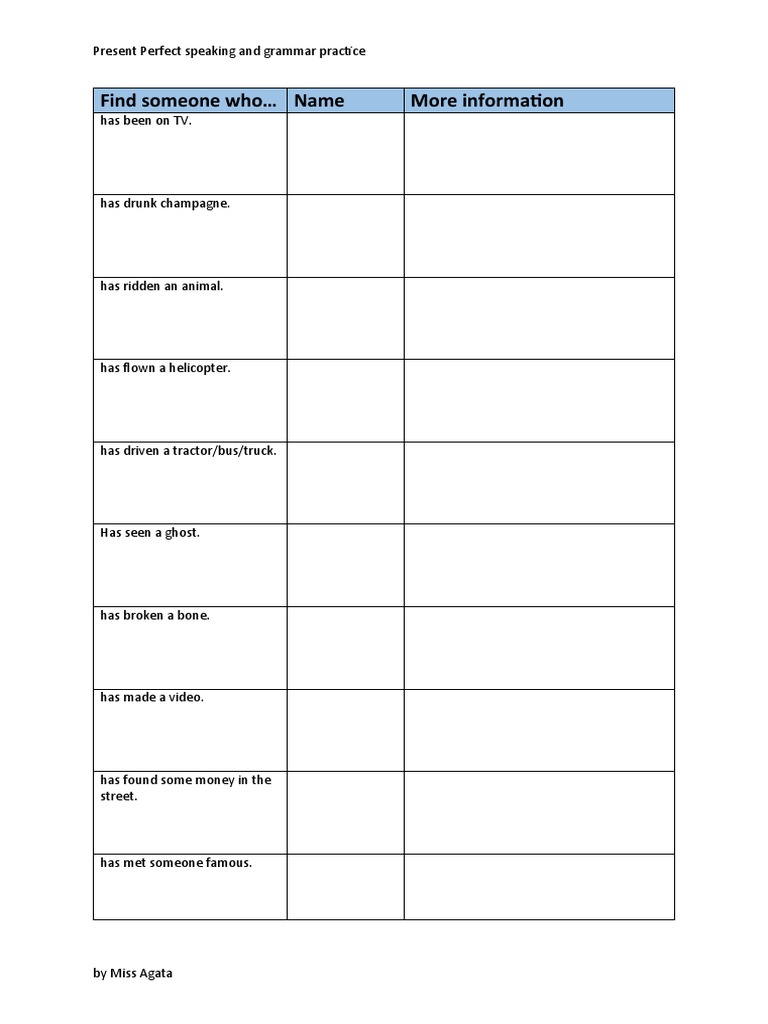 Present Perfect speaking and grammar practice

| Find someone who... | Name | More information |
|---|---|---|
| has been on TV. | | |
| has drunk champagne. | | |
| has ridden an animal. | | |
| has flown a helicopter. | | |
| has driven a tractor/bus/truck. | | |
| Has seen a ghost. | | |
| has broken a bone. | | |
| has made a video. | | |
| has found some money in the street. | | |
| has met someone famous. | | |

by Miss Agata